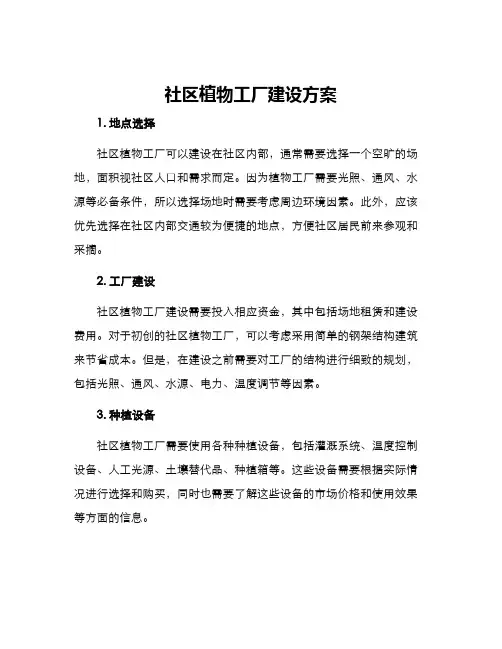 社区植物工厂建设方案

1. 地点选择

社区植物工厂可以建设在社区内部，通常需要选择一个空旷的场地，面积视社区人口和需求而定。因为植物工厂需要光照、通风、水源等必备条件，所以选择场地时需要考虑周边环境因素。此外，应该优先选择在社区内部交通较为便捷的地点，方便社区居民前来参观和采摘。

2. 工厂建设

社区植物工厂建设需要投入相应资金，其中包括场地租赁和建设费用。对于初创的社区植物工厂，可以考虑采用简单的钢架结构建筑来节省成本。但是，在建设之前需要对工厂的结构进行细致的规划，包括光照、通风、水源、电力、温度调节等因素。

3. 种植设备

社区植物工厂需要使用各种种植设备，包括灌溉系统、温度控制设备、人工光源、土壤替代品、种植箱等。这些设备需要根据实际情况进行选择和购买，同时也需要了解这些设备的市场价格和使用效果等方面的信息。